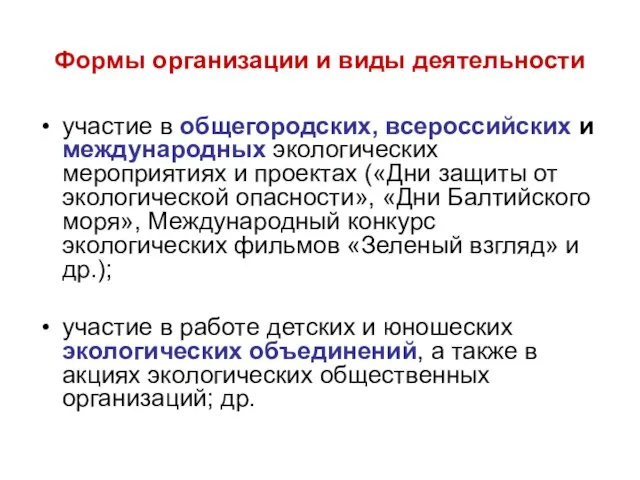 Формы организации и виды деятельности

• участие в общегородских, всероссийских и международных экологических мероприятиях и проектах («Дни защиты от экологической опасности», «Дни Балтийского моря», Международный конкурс экологических фильмов «Зеленый взгляд» и др.);

• участие в работе детских и юношеских экологических объединений, а также в акциях экологических общественных организаций; др.